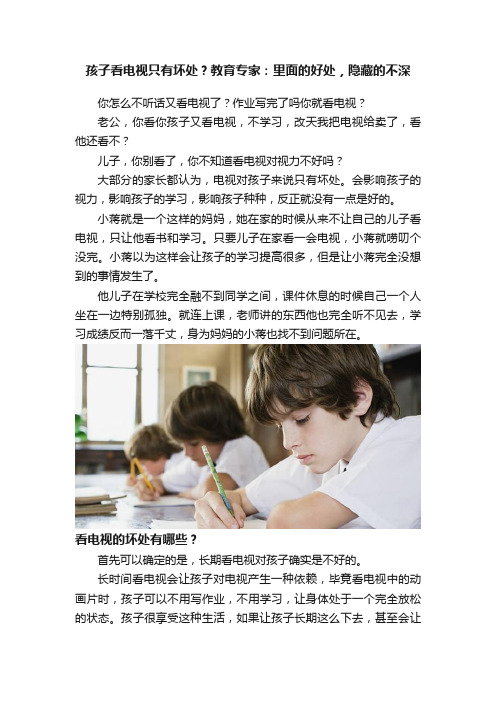 孩子看电视只有坏处？教育专家：里面的好处，隐藏的不深

你怎么不听话又看电视了？作业写完了吗你就看电视？

老公，你看你孩子又看电视，不学习，改天我把电视给卖了，看他还看不？

儿子，你别看了，你不知道看电视对视力不好吗？

大部分的家长都认为，电视对孩子来说只有坏处。会影响孩子的视力，影响孩子的学习，影响孩子种种，反正就没有一点是好的。

小蒋就是一个这样的妈妈，她在家的时候从来不让自己的儿子看电视，只让他看书和学习。只要儿子在家看一会电视，小蒋就唠叨个没完。小蒋以为这样会让孩子的学习提高很多，但是让小蒋完全没想到的事情发生了。

他儿子在学校完全融不到同学之间，课件休息的时候自己一个人坐在一边特别孤独。就连上课，老师讲的东西他也完全听不见去，学习成绩反而一落千丈，身为妈妈的小蒋也找不到问题所在。

看电视的坏处有哪些？

首先可以确定的是，长期看电视对孩子确实是不好的。

长时间看电视会让孩子对电视产生一种依赖，毕竟看电视中的动画片时，孩子可以不用写作业，不用学习，让身体处于一个完全放松的状态。孩子很享受这种生活，如果让孩子长期这么下去，甚至会让